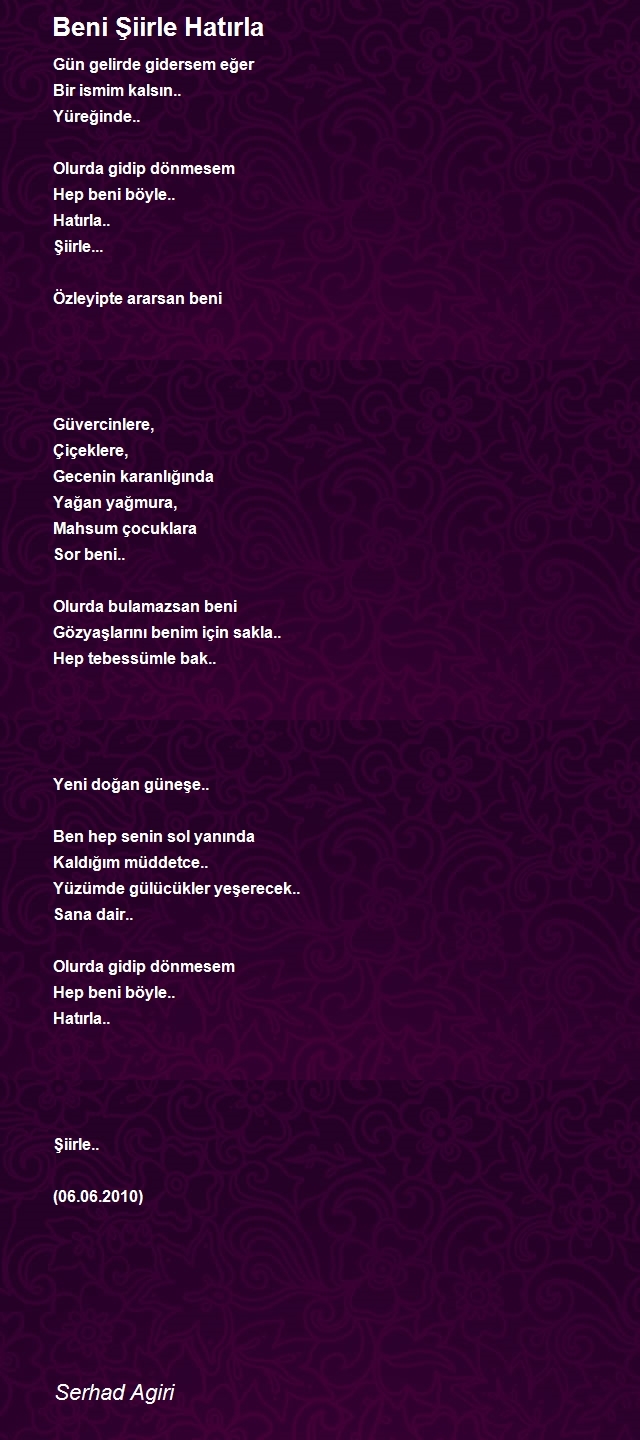 Beni Şiirle Hatırla

Gün gelirde gidersem eğer
Bir ismim kalsın..
Yüreğinde..

Olurda gidip dönmesem
Hep beni böyle..
Hatırla..
Şiirle...

Özleyipte ararsan beni

Güvercinlere,
Çiçeklere,
Gecenin karanlığında
Yağan yağmura,
Mahsum çocuklara
Sor beni..

Olurda bulamazsan beni
Gözyaşlarını benim için sakla..
Hep tebessümle bak..

Yeni doğan güneşe..

Ben hep senin sol yanında
Kaldığım müddetce..
Yüzümde gülücükler yeşerecek..
Sana dair..

Olurda gidip dönmesem
Hep beni böyle..
Hatırla..

Şiirle..

(06.06.2010)

Serhad Agiri